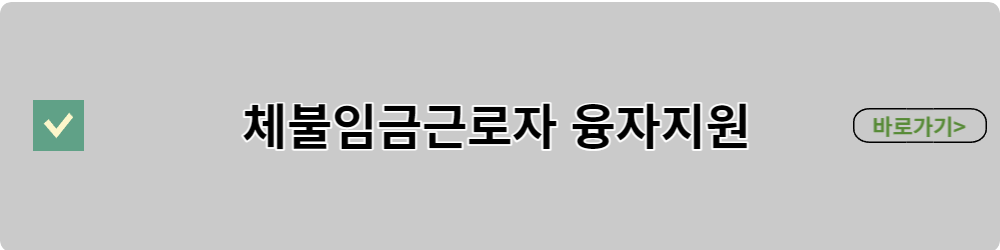 체불임금근로자 융자지원

바로가기>